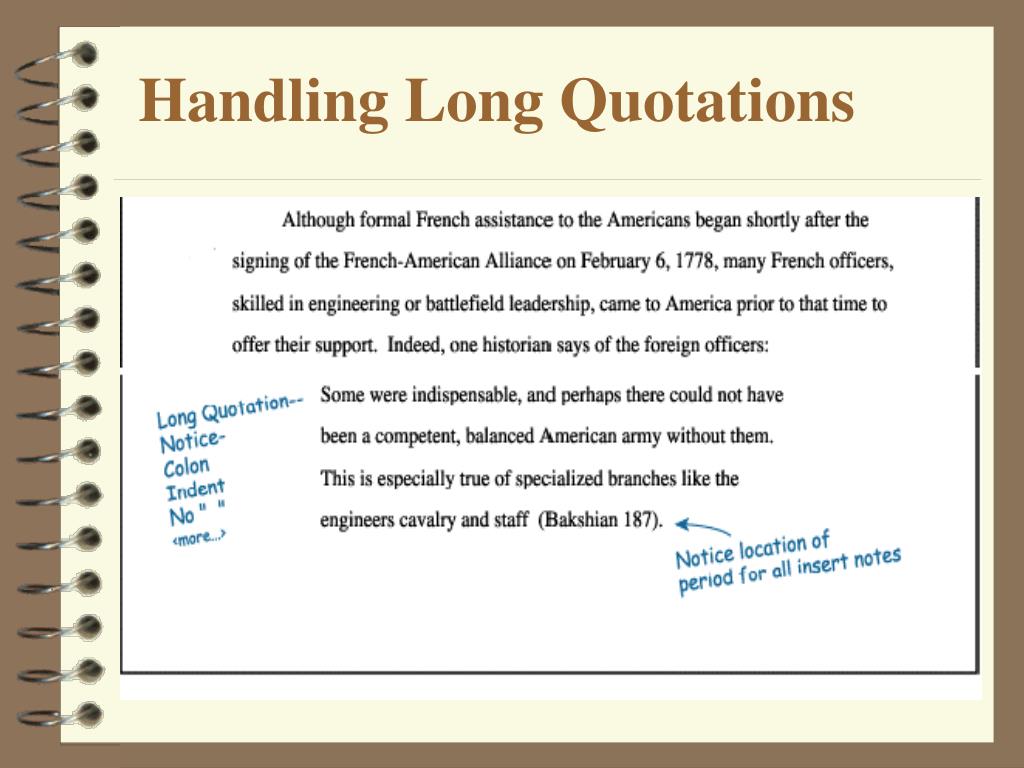 Handling Long Quotations

Although formal French assistance to the Americans began shortly after the signing of the French-American Alliance on February 6, 1778, many French officers, skilled in engineering or battlefield leadership, came to America prior to that time to offer their support. Indeed, one historian says of the foreign officers:

Long Quotation--
Notice-
Colon
Indent
No " "
<more...>

Some were indispensable, and perhaps there could not have been a competent, balanced American army without them. This is especially true of specialized branches like the engineers cavalry and staff (Bakshian 187).

Notice location of period for all insert notes